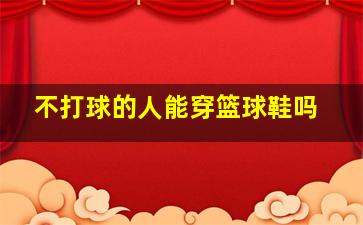 不打球的人能穿篮球鞋吗